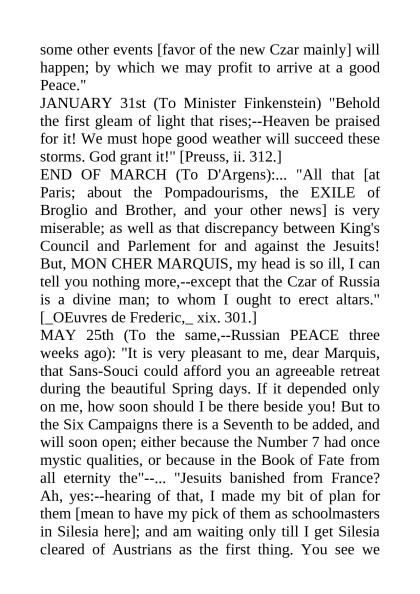 some other events [favor of the new Czar mainly] will happen; by which we may profit to arrive at a good Peace."
JANUARY 31st (To Minister Finkenstein) "Behold the first gleam of light that rises;--Heaven be praised for it! We must hope good weather will succeed these storms. God grant it!" [Preuss, ii. 312.]
END OF MARCH (To D'Argens):... "All that [at Paris; about the Pompadourisms, the EXILE of Broglio and Brother, and your other news] is very miserable; as well as that discrepancy between King's Council and Parlement for and against the Jesuits! But, MON CHER MARQUIS, my head is so ill, I can tell you nothing more,--except that the Czar of Russia is a divine man; to whom I ought to erect altars." [_OEuvres de Frederic,_ xix. 301.]
MAY 25th (To the same,--Russian PEACE three weeks ago): "It is very pleasant to me, dear Marquis, that Sans-Souci could afford you an agreeable retreat during the beautiful Spring days. If it depended only on me, how soon should I be there beside you! But to the Six Campaigns there is a Seventh to be added, and will soon open; either because the Number 7 had once mystic qualities, or because in the Book of Fate from all eternity the"--... "Jesuits banished from France? Ah, yes:--hearing of that, I made my bit of plan for them [mean to have my pick of them as schoolmasters in Silesia here]; and am waiting only till I get Silesia cleared of Austrians as the first thing. You see we